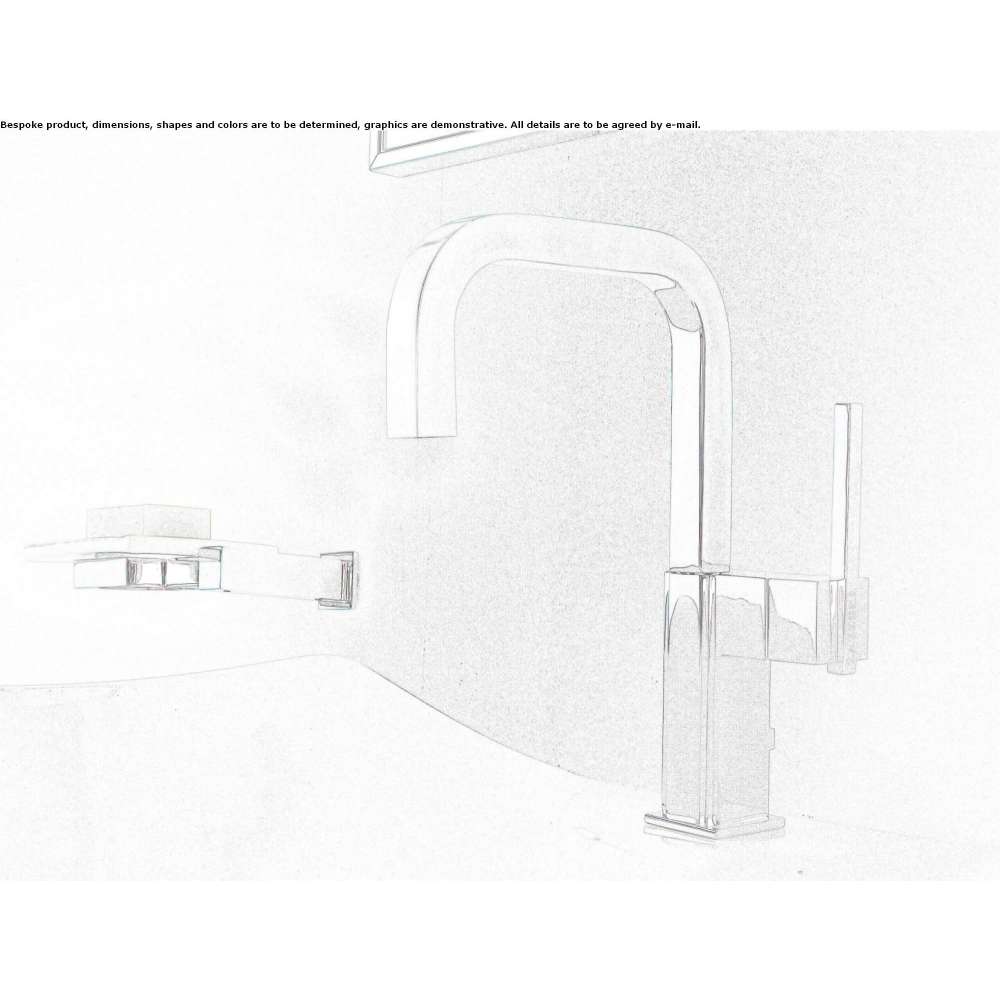 Bespoke product, dimensions, shapes and colors are to be determined, graphics are demonstrative. All details are to be agreed by e-mail.